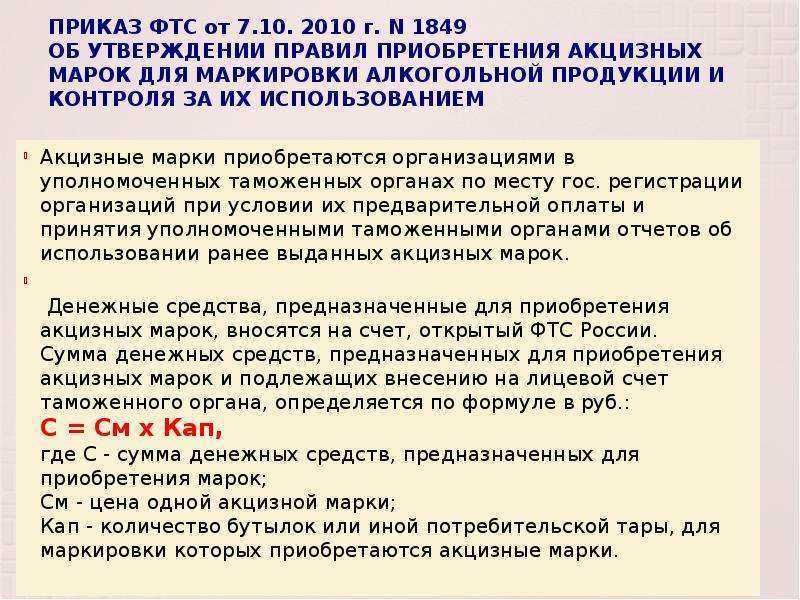 ПРИКАЗ ФТС от 7.10. 2010 г. N 1849
ОБ УТВЕРЖДЕНИИ ПРАВИЛ ПРИОБРЕТЕНИЯ АКЦИЗНЫХ МАРОК ДЛЯ МАРКИРОВКИ АЛКОГОЛЬНОЙ ПРОДУКЦИИ И КОНТРОЛЯ ЗА ИХ ИСПОЛЬЗОВАНИЕМ

Акцизные марки приобретаются организациями в уполномоченных таможенных органах по месту гос. регистрации организаций при условии их предварительной оплаты и принятия уполномоченными таможенными органами отчетов об использовании ранее выданных акцизных марок.

Денежные средства, предназначенные для приобретения акцизных марок, вносятся на счет, открытый ФТС России. Сумма денежных средств, предназначенных для приобретения акцизных марок и подлежащих внесению на лицевой счет таможенного органа, определяется по формуле в руб.:
С = См х Кап,
где С - сумма денежных средств, предназначенных для приобретения марок;
См - цена одной акцизной марки;
Кап - количество бутылок или иной потребительской тары, для маркировки которых приобретаются акцизные марки.